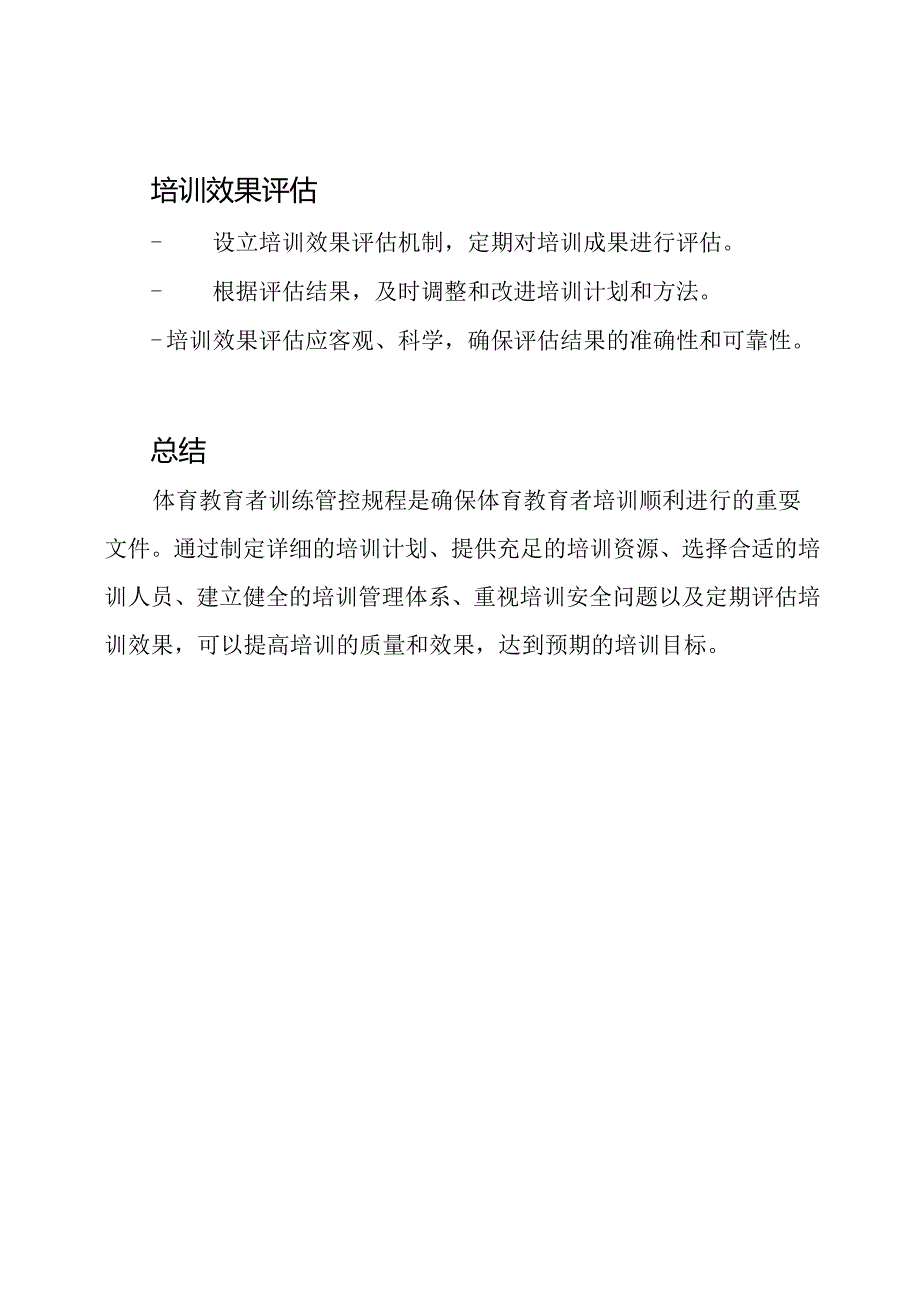 培训效果评估

- 设立培训效果评估机制，定期对培训成果进行评估。

- 根据评估结果，及时调整和改进培训计划和方法。

-培训效果评估应客观、科学，确保评估结果的准确性和可靠性。

总结

体育教育者训练管控规程是确保体育教育者培训顺利进行的重要文件。通过制定详细的培训计划、提供充足的培训资源、选择合适的培训人员、建立健全的培训管理体系、重视培训安全问题以及定期评估培训效果，可以提高培训的质量和效果，达到预期的培训目标。